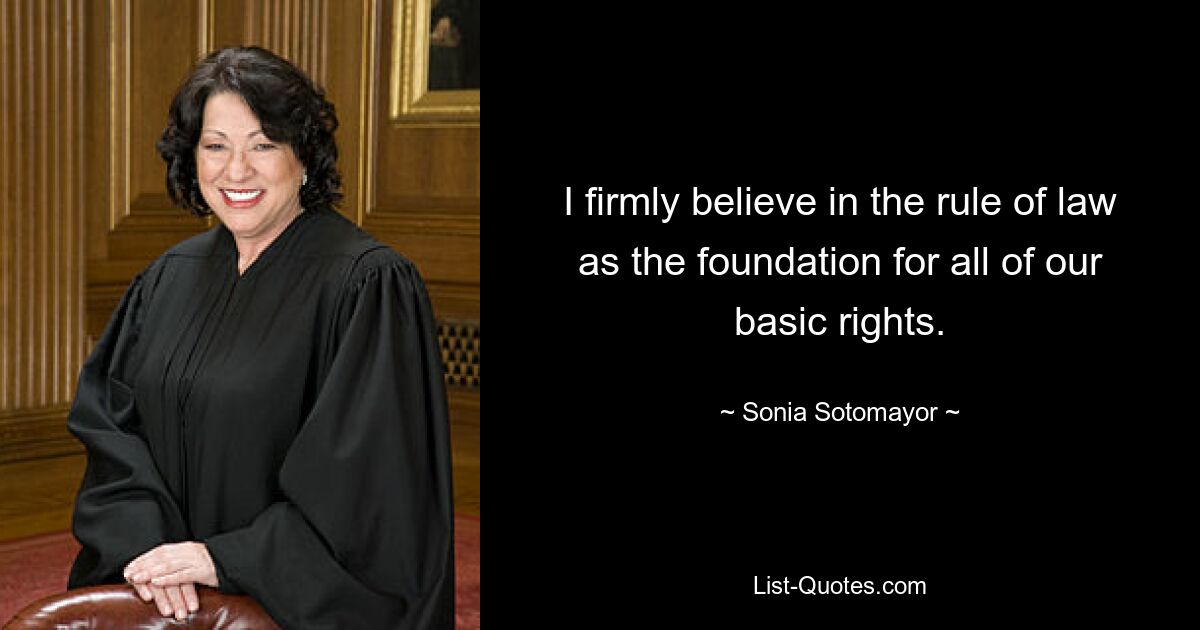 I firmly believe in the rule of law as the foundation for all of our basic rights.

~ Sonia Sotomayor ~

List-Quotes.com